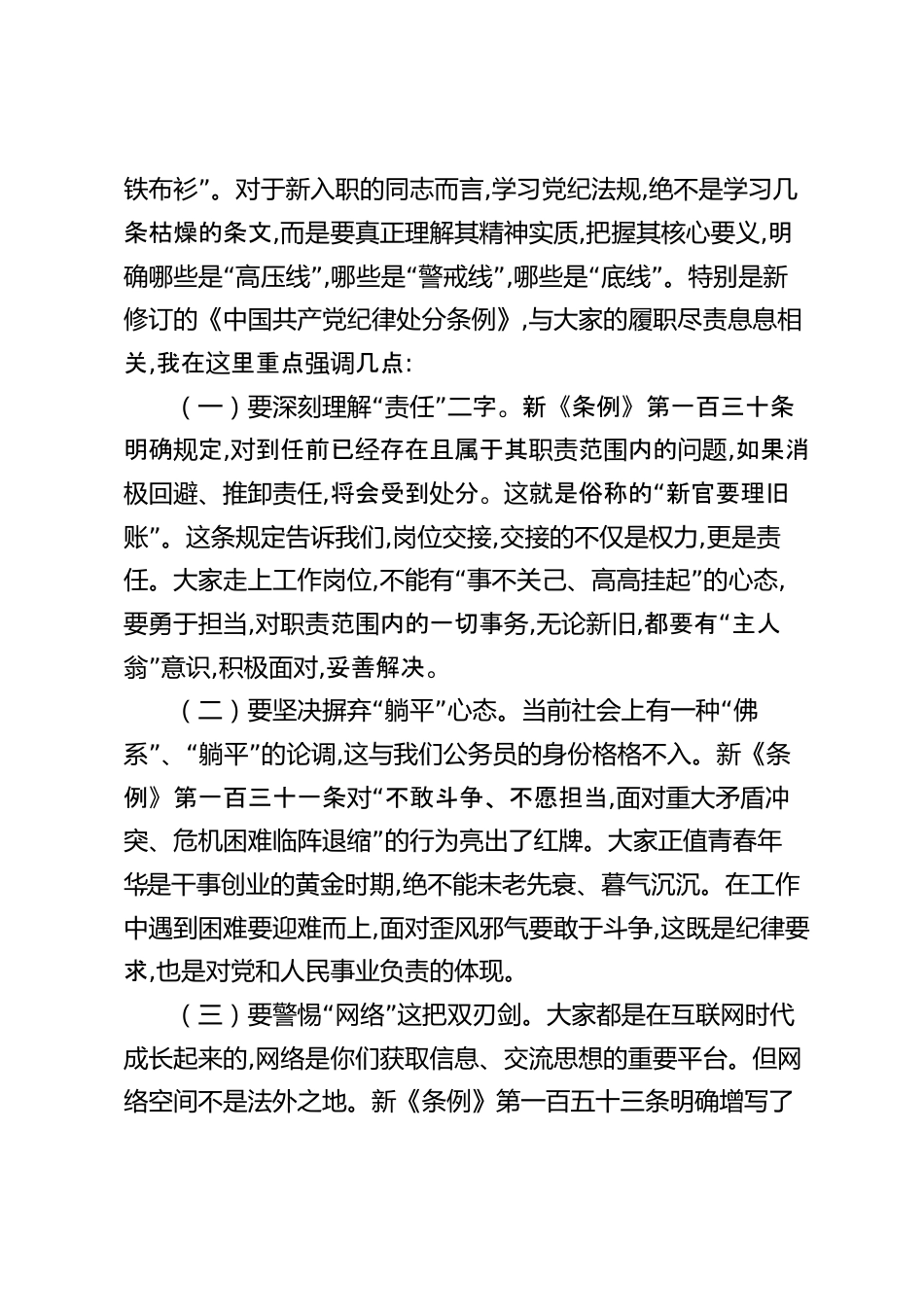 铁布衫”。对于新入职的同志而言,学习党纪法规,绝不是学习几条枯燥的条文,而是要真正理解其精神实质,把握其核心要义,明确哪些是“高压线”,哪些是“警戒线”,哪些是“底线”。特别是新修订的《中国共产党纪律处分条例》,与大家的履职尽责息息相关,我在这里重点强调几点:

（一）要深刻理解“责任”二字。新《条例》第一百三十条明确规定,对到任前已经存在且属于其职责范围内的问题,如果消极回避、推卸责任,将会受到处分。这就是俗称的“新官要理旧账”。这条规定告诉我们,岗位交接,交接的不仅是权力,更是责任。大家走上工作岗位,不能有“事不关己、高高挂起”的心态,要勇于担当,对职责范围内的一切事务,无论新旧,都要有“主人翁”意识,积极面对,妥善解决。

（二）要坚决摒弃“躺平”心态。当前社会上有一种“佛系”、“躺平”的论调,这与我们公务员的身份格格不入。新《条例》第一百三十一条对“不敢斗争、不愿担当,面对重大矛盾冲突、危机困难临阵退缩”的行为亮出了红牌。大家正值青春年华是干事创业的黄金时期,绝不能未老先衰、暮气沉沉。在工作中遇到困难要迎难而上,面对歪风邪气要敢于斗争,这既是纪律要求,也是对党和人民事业负责的体现。

（三）要警惕“网络”这把双刃剑。大家都是在互联网时代成长起来的,网络是你们获取信息、交流思想的重要平台。但网络空间不是法外之地。新《条例》第一百五十三条明确增写了